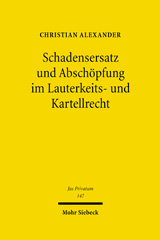 CHRISTIAN ALEXANDER

Schadensersatz und Abschöpfung im Lauterkeits- und Kartellrecht

Jus Privatum
147

Mohr Siebeck